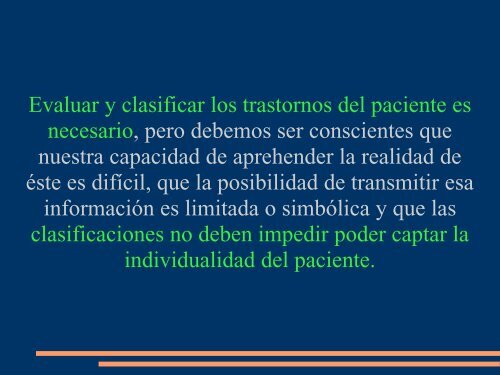 Evaluar y clasificar los trastornos del paciente es necesario, pero debemos ser conscientes que nuestra capacidad de aprehender la realidad de éste es difícil, que la posibilidad de transmitir esa información es limitada o simbólica y que las clasificaciones no deben impedir poder captar la individualidad del paciente.